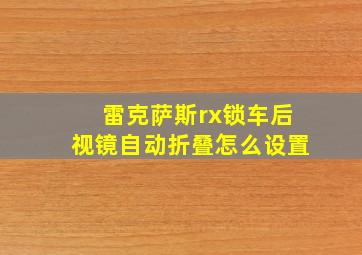 雷克萨斯rx锁车后视镜自动折叠怎么设置